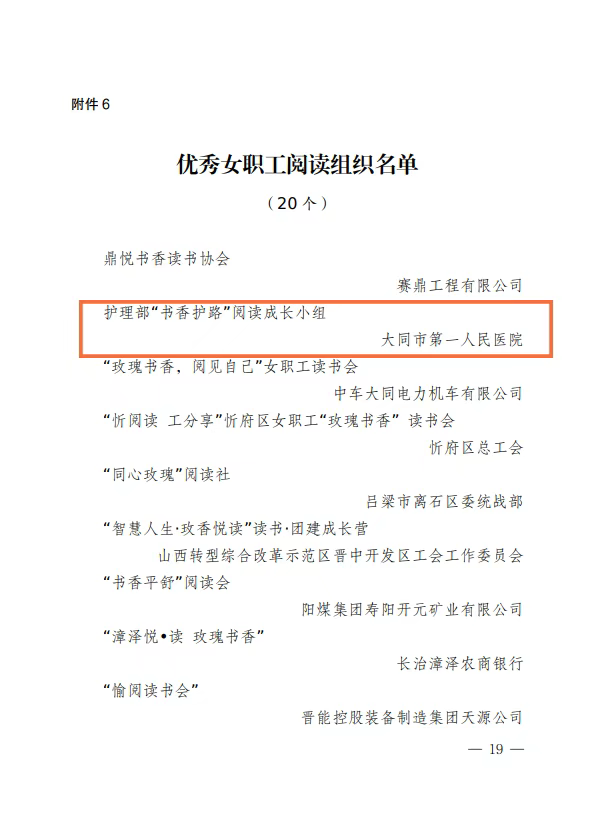 附件 6

优秀女职工阅读组织名单

（20 个）

鼎悦书香读书协会

赛鼎工程有限公司

护理部“书香护路”阅读成长小组

大同市第一人民医院

“玫瑰书香，阅见自己”女职工读书会

中车大同电力机车有限公司

“忻阅读 工分享”忻府区女职工“玫瑰书香” 读书会

忻府区总工会

“同心玫瑰”阅读社

吕梁市离石区委统战部

“智慧人生·玫香悦读”读书·团建成长营

山西转型综合改革示范区晋中开发区工会工作委员会

“书香平舒”阅读会

阳煤集团寿阳开元矿业有限公司

“漳泽悦•读 玫瑰书香”

长治漳泽农商银行

“愉阅读书会”

晋能控股装备制造集团天源公司

— 19 —